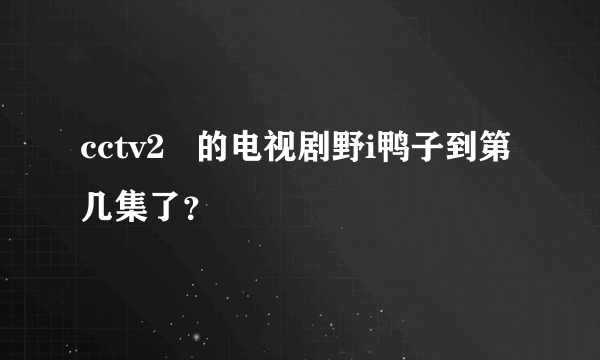 cctv2　的电视剧野i鸭子到第几集了？